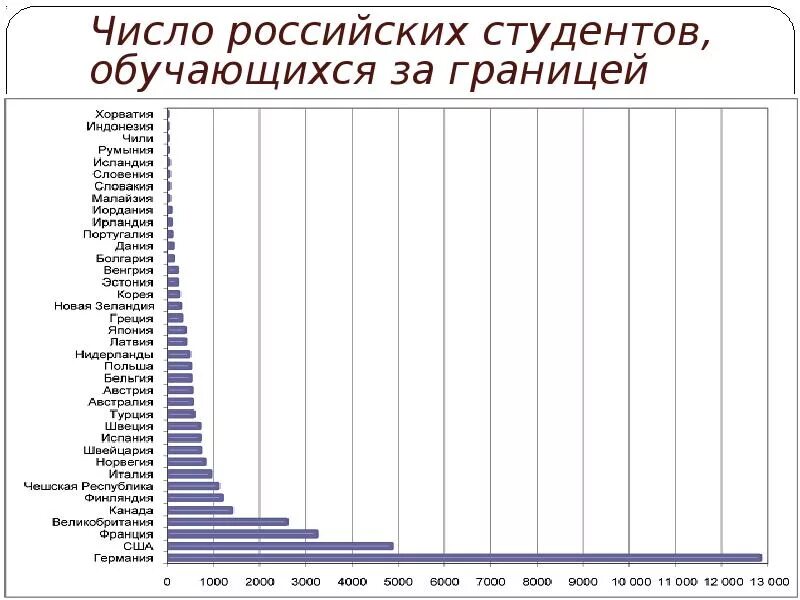 Число российских студентов, обучающихся за границей

Хорватия
Индонезия
Чили
Румыния
Исландия
Словения
Словакия
Малайзия
Иордания
Ирландия
Португалия
Дания
Болгария
Венгрия
Эстония
Корея
Новая Зеландия
Греция
Япония
Латвия
Нидерланды
Польша
Бельгия
Австрия
Австралия
Турция
Швеция
Испания
Швейцария
Норвегия
Италия
Чешская Республика
Финляндия
Канада
Великобритания
Франция
США
Германия

0 1000 2000 3000 4000 5000 6000 7000 8000 9000 10 000 11 000 12 000 13 000